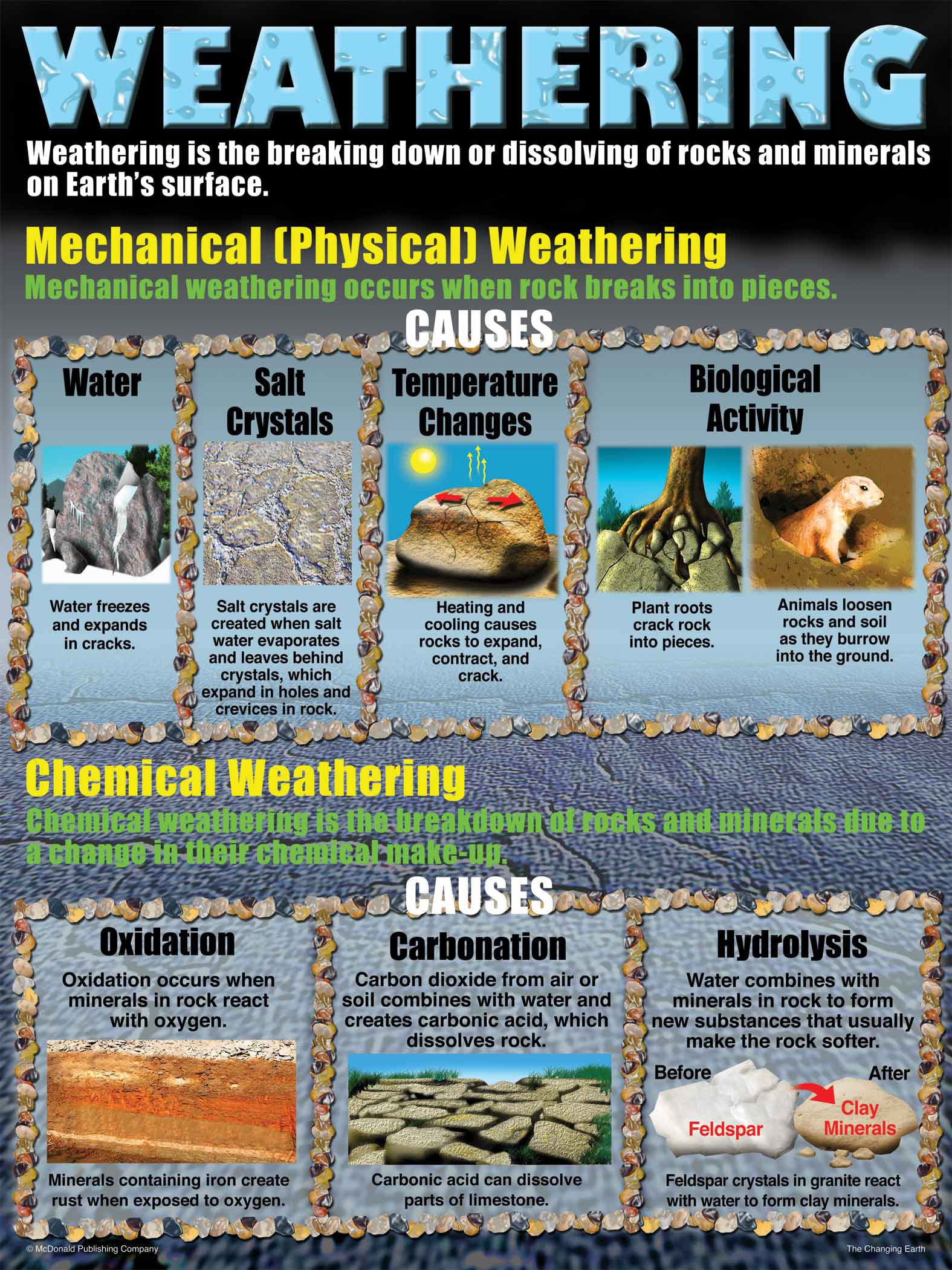 WEATHERING

Weathering is the breaking down or dissolving of rocks and minerals on Earth's surface.

Mechanical (Physical) Weathering

Mechanical weathering occurs when rock breaks into pieces.

CAUSES

Water

Water freezes and expands in cracks.

Salt Crystals

Salt crystals are created when salt water evaporates and leaves behind crystals, which expand in holes and crevices in rock.

Temperature Changes

Heating and cooling causes rocks to expand, contract, and crack.

Biological Activity

Plant roots crack rock into pieces.

Animals loosen rocks and soil as they burrow into the ground.

Chemical Weathering

Chemical weathering is the breakdown of rocks and minerals due to a change in their chemical make-up.

CAUSES

Oxidation

Oxidation occurs when minerals in rock react with oxygen.

Minerals containing iron create rust when exposed to oxygen.

Carbonation

Carbon dioxide from air or soil combines with water and creates carbonic acid, which dissolves rock.

Carbonic acid can dissolve parts of limestone.

Hydrolysis

Water combines with minerals in rock to form new substances that usually make the rock softer.

Before

After

Feldspar

Clay Minerals

Feldspar crystals in granite react with water to form clay minerals.

© McDonald Publishing Company

The Changing Earth